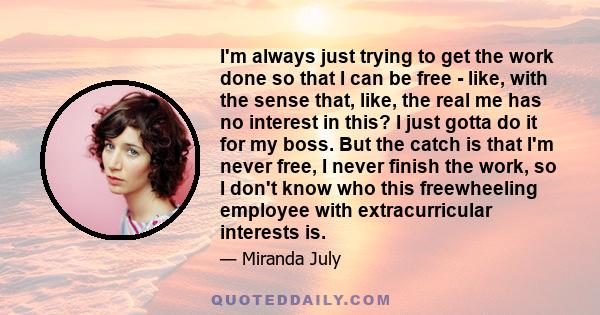 I'm always just trying to get the work done so that I can be free - like, with the sense that, like, the real me has no interest in this? I just gotta do it for my boss. But the catch is that I'm never free, I never finish the work, so I don't know who this freewheeling employee with extracurricular interests is.

— Miranda July

QUOTEDDAILY.COM